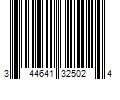 3 44641 32502 4